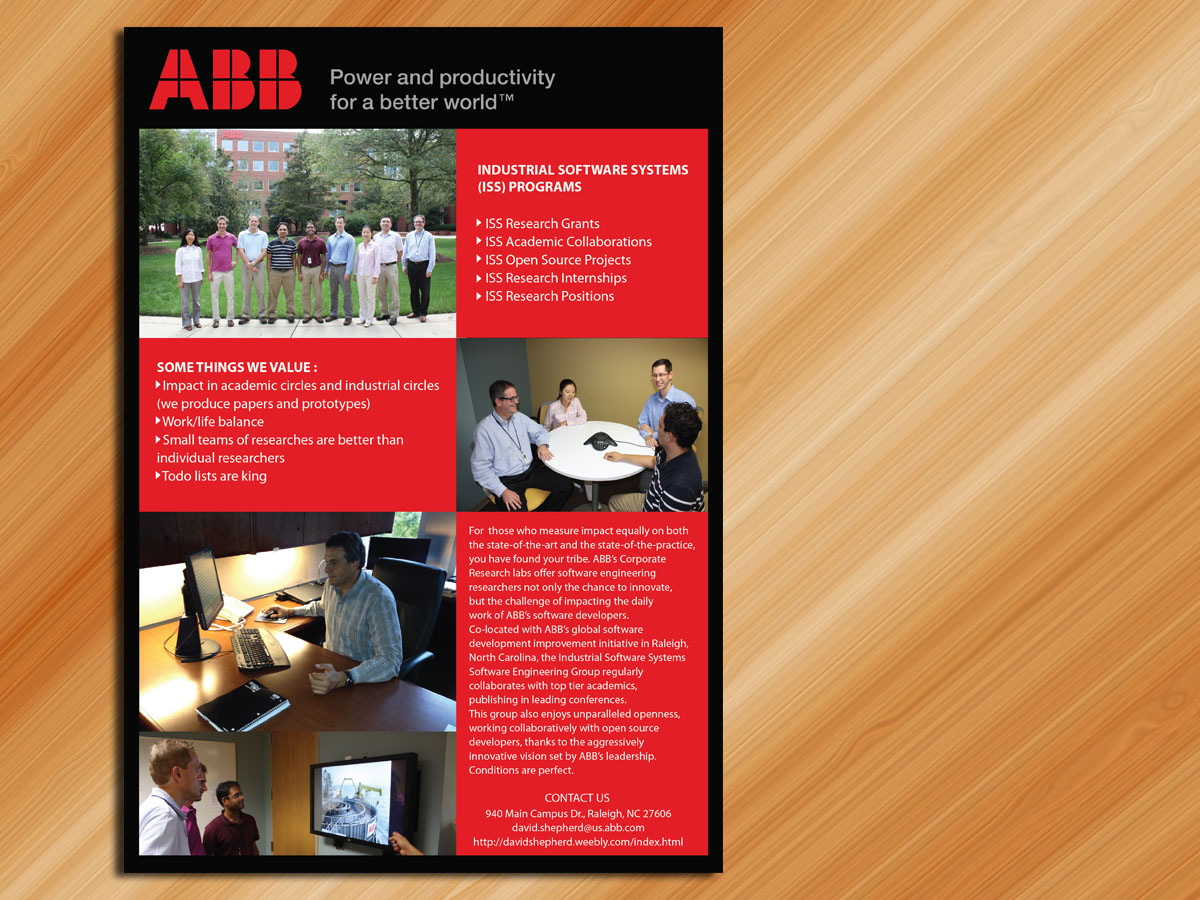 ABB

Power and productivity for a better world™

INDUSTRIAL SOFTWARE SYSTEMS (ISS) PROGRAMS

ISS Research Grants
ISS Academic Collaborations
ISS Open Source Projects
ISS Research Internships
ISS Research Positions

SOME THINGS WE VALUE :
Impact in academic circles and industrial circles (we produce papers and prototypes)
Work/life balance
Small teams of researches are better than individual researchers
Todo lists are king

For those who measure impact equally on both the state-of-the-art and the state-of-the-practice, you have found your tribe. ABB's Corporate Research labs offer software engineering researchers not only the chance to innovate, but the challenge of impacting the daily work of ABB's software developers.
Co-located with ABB's global software development improvement initiative in Raleigh, North Carolina, the Industrial Software Systems Software Engineering Group regularly collaborates with top tier academics, publishing in leading conferences.
This group also enjoys unparalleled openness, working collaboratively with open source developers, thanks to the aggressively innovative vision set by ABB's leadership. Conditions are perfect.

CONTACT US
940 Main Campus Dr., Raleigh, NC 27606
david.shepherd@us.abb.com
http://davidshepherd.weebly.com/index.html